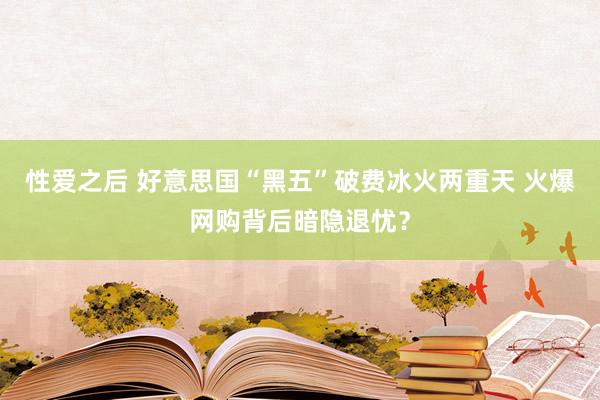 性爱之后 好意思国“黑五”破费冰火两重天 火爆网购背后暗隐退忧？